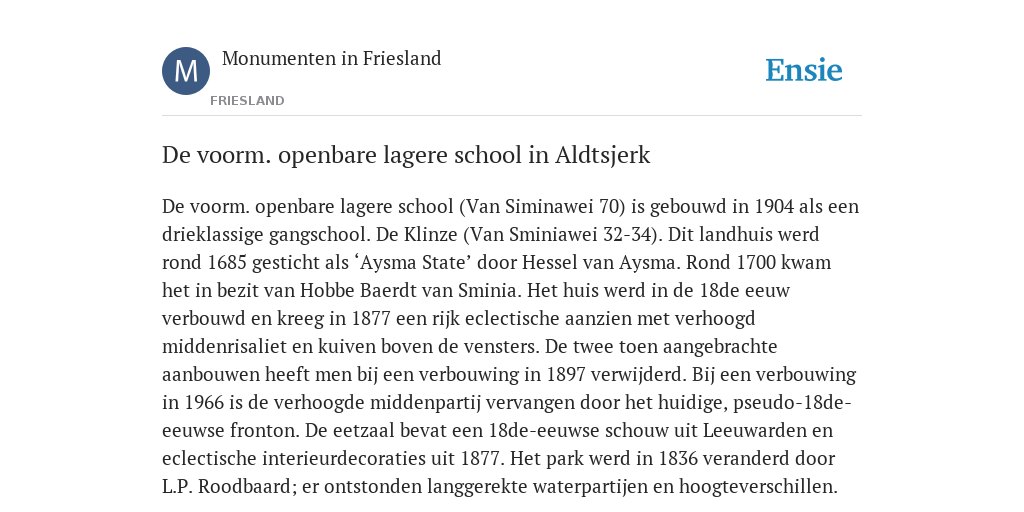 M

Monumenten in Friesland

FRIESLAND

Ensie

De voorm. openbare lagere school in Aldtsjerk

De voorm. openbare lagere school (Van Siminawei 70) is gebouwd in 1904 als een drieklassige gangschool. De Klinze (Van Sminiawei 32-34). Dit landhuis werd rond 1685 gesticht als ‘Aysma State’ door Hessel van Aysma. Rond 1700 kwam het in bezit van Hobbe Baerdt van Sminia. Het huis werd in de 18de eeuw verbouwd en kreeg in 1877 een rijk eclectische aanzien met verhoogd middenrisaliet en kuiven boven de vensters. De twee toen aangebrachte aanbouwen heeft men bij een verbouwing in 1897 verwijderd. Bij een verbouwing in 1966 is de verhoogde middenpartij vervangen door het huidige, pseudo-18de-eeuwse fronton. De eetzaal bevat een 18de-eeuwse schouw uit Leeuwarden en eclectische interieurdecoraties uit 1877. Het park werd in 1836 veranderd door L.P. Roodbaard; er ontstonden langgerekte waterpartijen en hoogteverschillen.